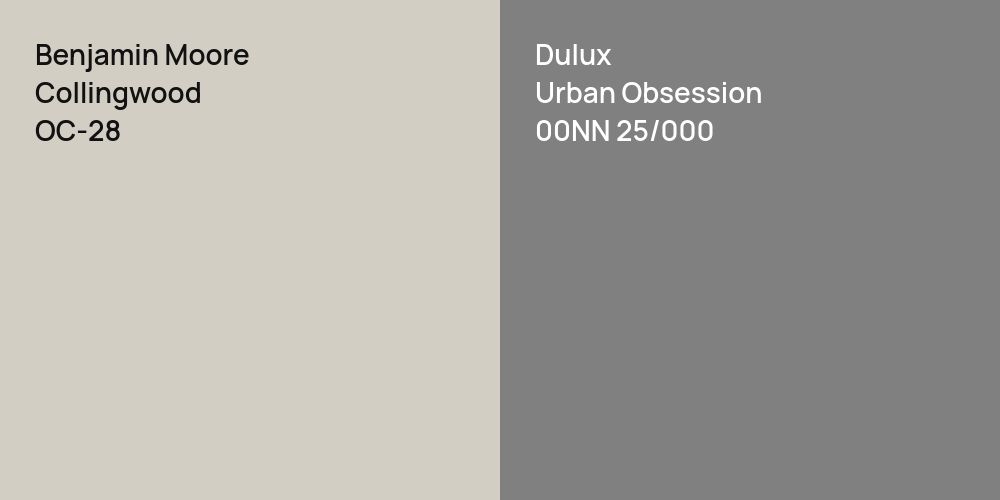 Benjamin Moore
Collingwood
OC-28

Dulux
Urban Obsession
00NN 25/000